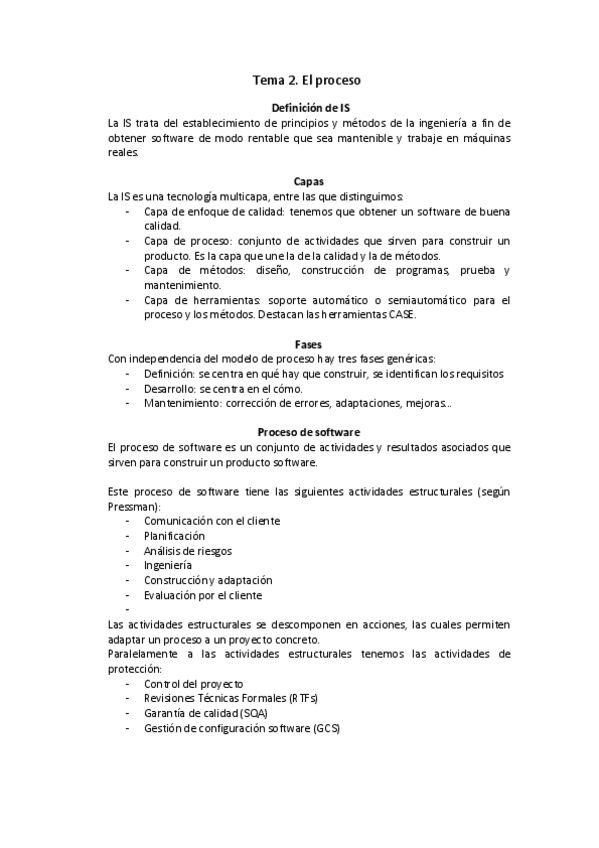 Tema 2. El proceso

Definición de IS

La IS trata del establecimiento de principios y métodos de la ingeniería a fin de obtener software de modo rentable que sea mantenible y trabaje en máquinas reales.

Capas

La IS es una tecnología multicapa, entre las que distinguimos:

- Capa de enfoque de calidad: tenemos que obtener un software de buena calidad.
- Capa de proceso: conjunto de actividades que sirven para construir un producto. Es la capa que une la de la calidad y la de métodos.
- Capa de métodos: diseño, construcción de programas, prueba y mantenimiento.
- Capa de herramientas: soporte automático o semiautomático para el proceso y los métodos. Destacan las herramientas CASE.

Fases

Con independencia del modelo de proceso hay tres fases genéricas:

- Definición: se centra en qué hay que construir, se identifican los requisitos
- Desarrollo: se centra en el cómo.
- Mantenimiento: corrección de errores, adaptaciones, mejoras...

Proceso de software

El proceso de software es un conjunto de actividades y resultados asociados que sirven para construir un producto software.

Este proceso de software tiene las siguientes actividades estructurales (según Pressman):

- Comunicación con el cliente
- Planificación
- Análisis de riesgos
- Ingeniería
- Construcción y adaptación
- Evaluación por el cliente
-

Las actividades estructurales se descomponen en acciones, las cuales permiten adaptar un proceso a un proyecto concreto.
Paralelamente a las actividades estructurales tenemos las actividades de protección:

- Control del proyecto
- Revisiones Técnicas Formales (RTFs)
- Garantía de calidad (SQA)
- Gestión de configuración software (GCS)